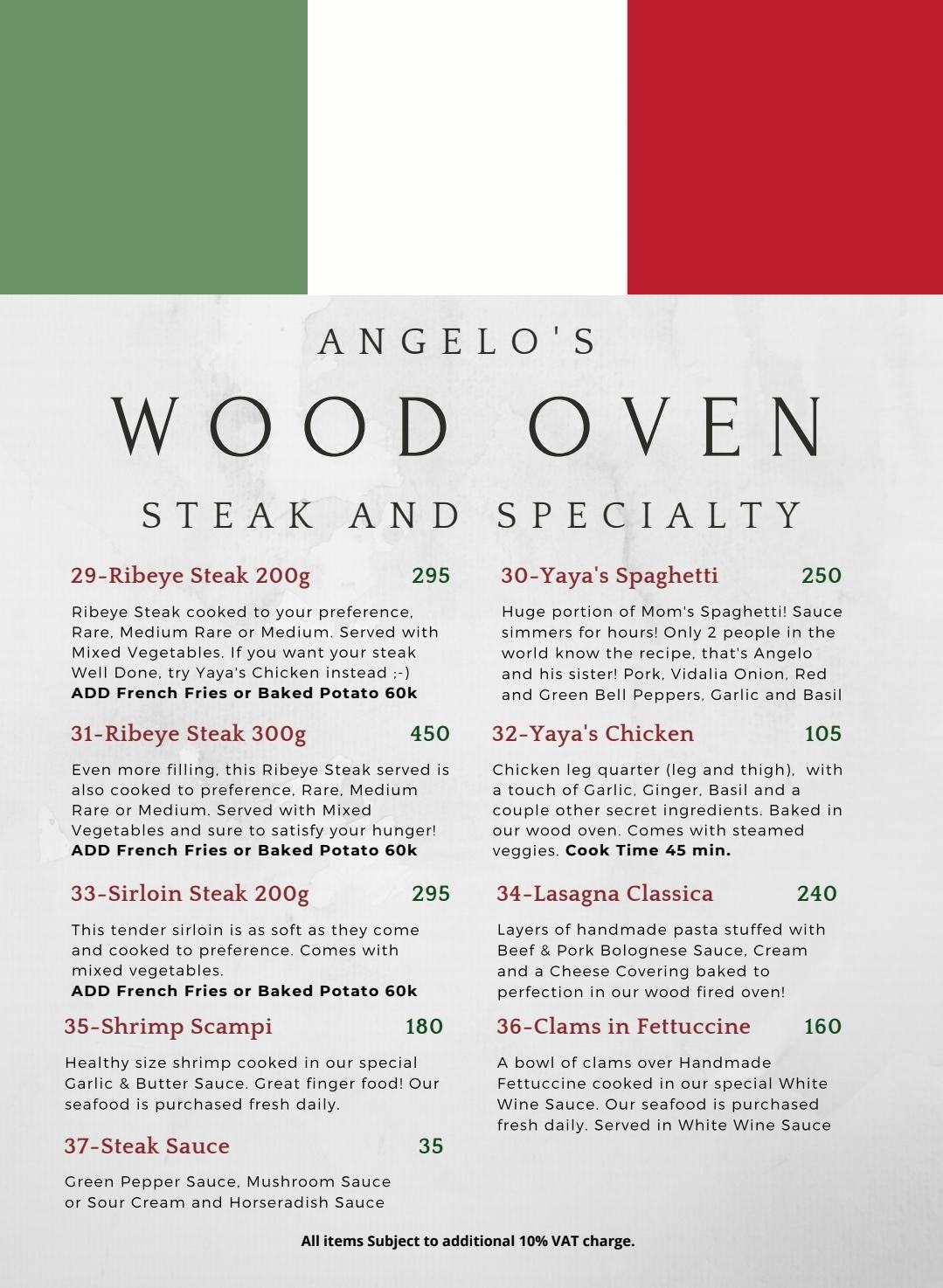 ANGELO'S

WOOD OVEN

STEAK AND SPECIALTY

29-Ribeye Steak 200g 295

Ribeye Steak cooked to your preference, Rare, Medium Rare or Medium. Served with Mixed Vegetables. If you want your steak Well Done, try Yaya's Chicken instead ;-)
ADD French Fries or Baked Potato 60k

31-Ribeye Steak 300g 450

Even more filling, this Ribeye Steak served is also cooked to preference, Rare, Medium Rare or Medium. Served with Mixed Vegetables and sure to satisfy your hunger!
ADD French Fries or Baked Potato 60k

33-Sirloin Steak 200g 295

This tender sirloin is as soft as they come and cooked to preference. Comes with mixed vegetables.
ADD French Fries or Baked Potato 60k

35-Shrimp Scampi 180

Healthy size shrimp cooked in our special Garlic & Butter Sauce. Great finger food! Our seafood is purchased fresh daily.

37-Steak Sauce 35

Green Pepper Sauce, Mushroom Sauce or Sour Cream and Horseradish Sauce

30-Yaya's Spaghetti 250

Huge portion of Mom's Spaghetti! Sauce simmers for hours! Only 2 people in the world know the recipe, that's Angelo and his sister! Pork, Vidalia Onion, Red and Green Bell Peppers, Garlic and Basil

32-Yaya's Chicken 105

Chicken leg quarter (leg and thigh), with a touch of Garlic, Ginger, Basil and a couple other secret ingredients. Baked in our wood oven. Comes with steamed veggies. Cook Time 45 min.

34-Lasagna Classica 240

Layers of handmade pasta stuffed with Beef & Pork Bolognese Sauce, Cream and a Cheese Covering baked to perfection in our wood fired oven!

36-Clams in Fettuccine 160

A bowl of clams over Handmade Fettuccine cooked in our special White Wine Sauce. Our seafood is purchased fresh daily. Served in White Wine Sauce

All items Subject to additional 10% VAT charge.